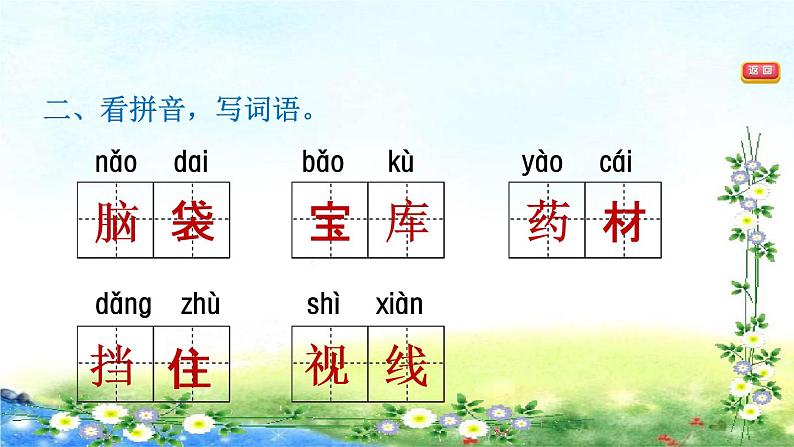 返回

二、看拼音，写词语。

nǎo dai
脑袋

bǎo kù
宝库

yào cái
药材

dǎng zhù
挡住

shì xiàn
视线